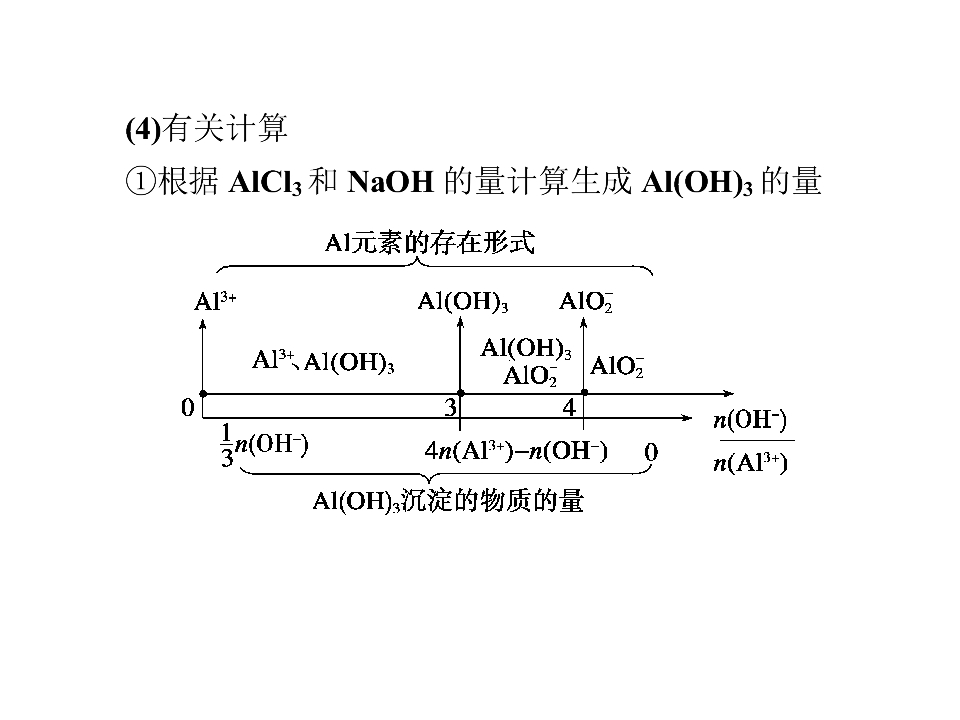 (4)有关计算

①根据$AlCl_3$和NaOH的量计算生成$Al(OH)_3$的量

Al元素的存在形式

$Al^{3+}$

$Al(OH)_3$

$AlO_2^-$

$Al^{3+}$、$Al(OH)_3$

$Al(OH)_3$
$AlO_2^-$

$AlO_2^-$

0

3

4

$\frac{n(OH^-)}{n(Al^{3+})}$

$\frac{1}{3}n(OH^-)$

$4n(Al^{3+})-n(OH^-)$

0

$Al(OH)_3$沉淀的物质的量